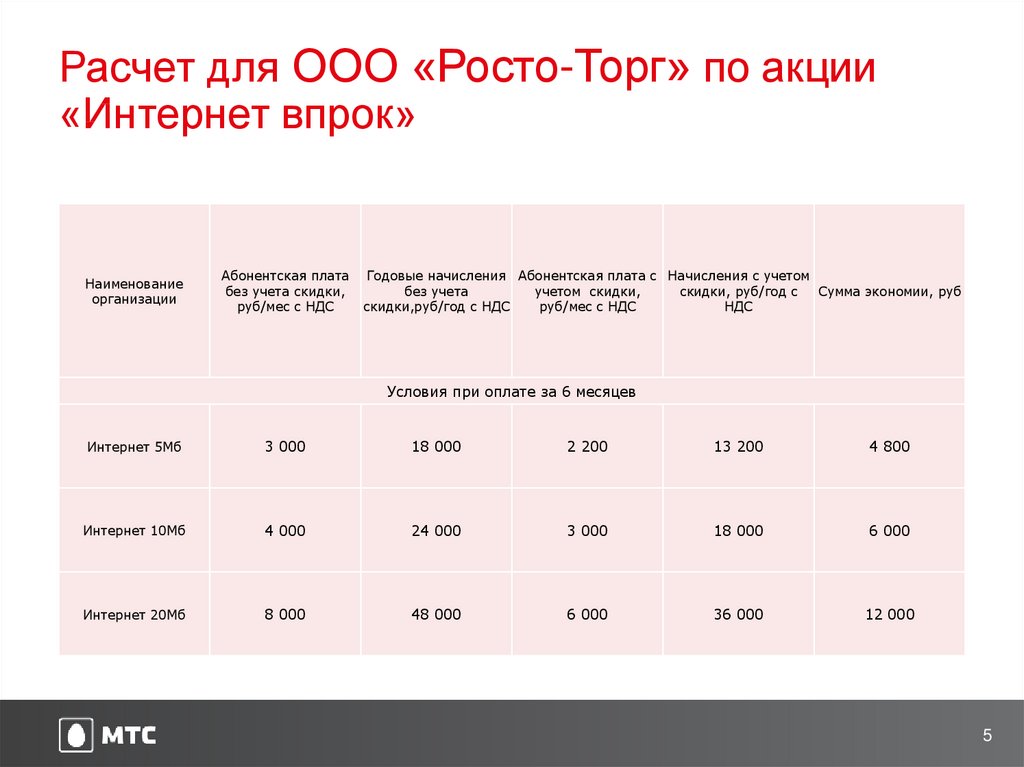 Расчет для ООО «Росто-Торг» по акции «Интернет впрок»

| Наименование организации | Абонентская плата без учета скидки, руб/мес с НДС | Годовые начисления без учета скидки,руб/год с НДС | Абонентская плата с учетом скидки, руб/мес с НДС | Начисления с учетом скидки, руб/год с НДС | Сумма экономии, руб |
|---|---|---|---|---|---|
| Условия при оплате за 6 месяцев | | | | | |
| Интернет 5Мб | 3 000 | 18 000 | 2 200 | 13 200 | 4 800 |
| Интернет 10Мб | 4 000 | 24 000 | 3 000 | 18 000 | 6 000 |
| Интернет 20Мб | 8 000 | 48 000 | 6 000 | 36 000 | 12 000 |

МТС

5